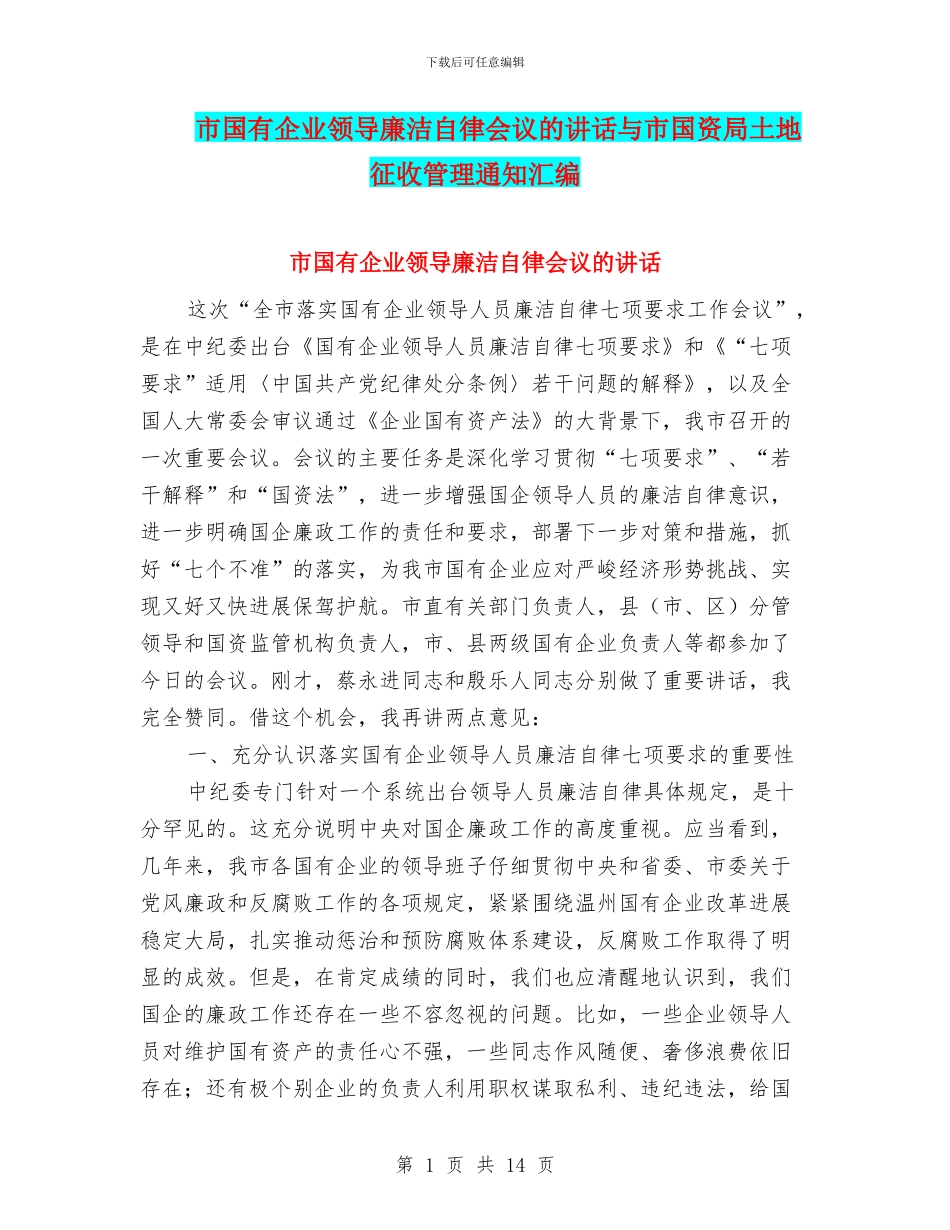 下载后可任意编辑

市国有企业领导廉洁自律会议的讲话与市国资局土地征收管理通知汇编

市国有企业领导廉洁自律会议的讲话

这次“全市落实国有企业领导人员廉洁自律七项要求工作会议”，是在中纪委出台《国有企业领导人员廉洁自律七项要求》和《“七项要求”适用〈中国共产党纪律处分条例〉若干问题的解释》，以及全国人大常委会审议通过《企业国有资产法》的大背景下，我市召开的一次重要会议。会议的主要任务是深化学习贯彻“七项要求”、“若干解释”和“国资法”，进一步增强国企领导人员的廉洁自律意识，进一步明确国企廉政工作的责任和要求，部署下一步对策和措施，抓好“七个不准”的落实，为我市国有企业应对严峻经济形势挑战、实现又好又快进展保驾护航。市直有关部门负责人，县（市、区）分管领导和国资监管机构负责人，市、县两级国有企业负责人等都参加了今日的会议。刚才，蔡永进同志和殷乐人同志分别做了重要讲话，我完全赞同。借这个机会，我再讲两点意见：

一、充分认识落实国有企业领导人员廉洁自律七项要求的重要性

中纪委专门针对一个系统出台领导人员廉洁自律具体规定，是十分罕见的。这充分说明中央对国企廉政工作的高度重视。应当看到，几年来，我市各国有企业的领导班子仔细贯彻中央和省委、市委关于党风廉政和反腐败工作的各项规定，紧紧围绕温州国有企业改革进展稳定大局，扎实推动惩治和预防腐败体系建设，反腐败工作取得了明显的成效。但是，在肯定成绩的同时，我们也应清醒地认识到，我们国企的廉政工作还存在一些不容忽视的问题。比如，一些企业领导人员对维护国有资产的责任心不强，一些同志作风随便、奢侈浪费依旧存在；还有极个别企业的负责人利用职权谋取私利、违纪违法，给国

第 1 页 共 14 页